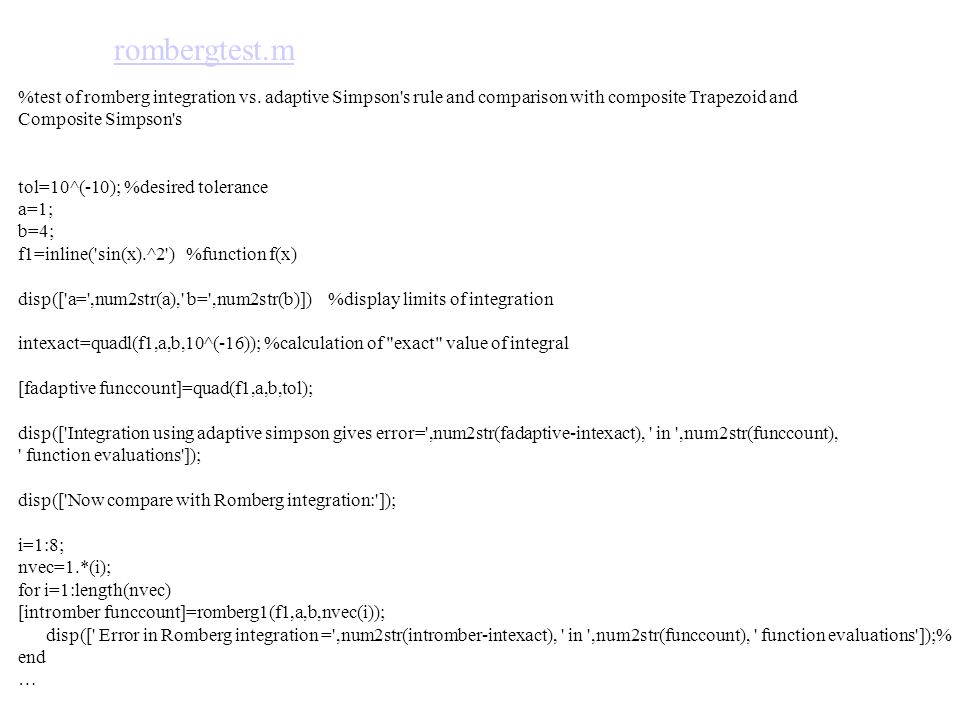 rombergtest.m

%test of romberg integration vs. adaptive Simpson's rule and comparison with composite Trapezoid and Composite Simpson's

tol=10^(-10); %desired tolerance
a=1;
b=4;
f1=inline('sin(x).^2') %function f(x)

disp(['a=',num2str(a),' b=',num2str(b)]) %display limits of integration

intexact=quadl(f1,a,b,10^(-16)); %calculation of "exact" value of integral

[fadaptive funccount]=quad(f1,a,b,tol);

disp(['Integration using adaptive simpson gives error=',num2str(fadaptive-intexact), ' in ',num2str(funccount), ' function evaluations']);

disp(['Now compare with Romberg integration:']);

i=1:8;
nvec=1.*(i);
for i=1:length(nvec)
[intromber funccount]=romberg1(f1,a,b,nvec(i));
disp([' Error in Romberg integration =',num2str(intromber-intexact), ' in ',num2str(funccount), ' function evaluations']);%
end
…